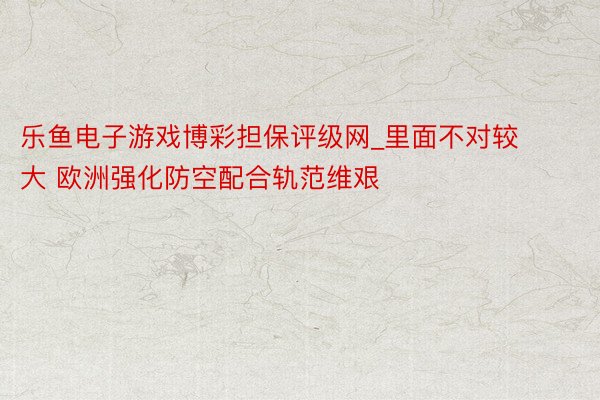 乐鱼电子游戏博彩担保评级网_里面不对较大 欧洲强化防空配合轨范维艰